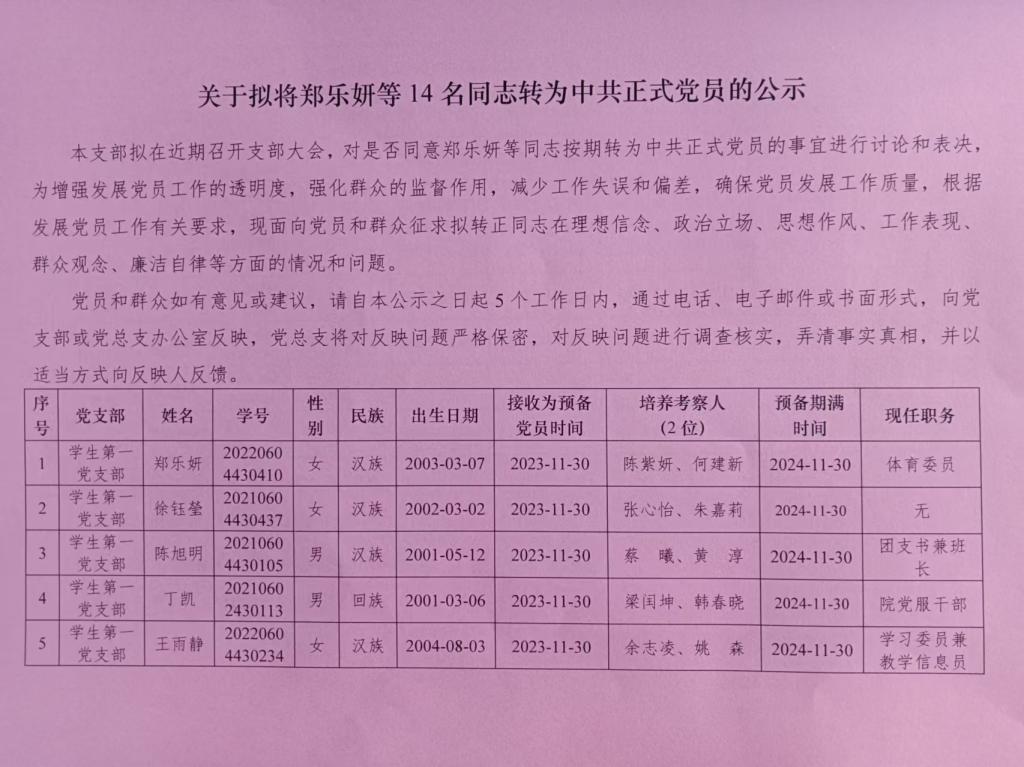 关于拟将郑乐妍等 14 名同志转为中共正式党员的公示

本支部拟在近期召开支部大会，对是否同意郑乐妍等同志按期转为中共正式党员的事宜进行讨论和表决，为增强发展党员工作的透明度，强化群众的监督作用，减少工作失误和偏差，确保党员发展工作质量，根据发展党员工作有关要求，现面向党员和群众征求拟转正同志在理想信念、政治立场、思想作风、工作表现、群众观念、廉洁自律等方面的情况和问题。

党员和群众如有意见或建议，请自本公示之日起 5 个工作日内，通过电话、电子邮件或书面形式，向党支部或党总支办公室反映，党总支将对反映问题严格保密，对反映问题进行调查核实，弄清事实真相，并以适当方式向反映人反馈。

| 序号 | 党支部 | 姓名 | 学号 | 性别 | 民族 | 出生日期 | 接收为预备党员时间 | 培养考察人（2 位） | 预备期满时间 | 现任职务 |
|---|---|---|---|---|---|---|---|---|---|---|
| 1 | 学生第一党支部 | 郑乐妍 | 20220604430410 | 女 | 汉族 | 2003-03-07 | 2023-11-30 | 陈紫妍、何建新 | 2024-11-30 | 体育委员 |
| 2 | 学生第一党支部 | 徐钰莹 | 20210604430437 | 女 | 汉族 | 2002-03-02 | 2023-11-30 | 张心怡、朱嘉莉 | 2024-11-30 | 无 |
| 3 | 学生第一党支部 | 陈旭明 | 20210604430105 | 男 | 汉族 | 2001-05-12 | 2023-11-30 | 蔡 曦、黄 淳 | 2024-11-30 | 团支书兼班长 |
| 4 | 学生第一党支部 | 丁凯 | 20210602430113 | 男 | 回族 | 2001-03-06 | 2023-11-30 | 梁闰坤、韩春晓 | 2024-11-30 | 院党服干部 |
| 5 | 学生第一党支部 | 王雨静 | 20220604430234 | 女 | 汉族 | 2004-08-03 | 2023-11-30 | 余志凌、姚 森 | 2024-11-30 | 学习委员兼教学信息员 |